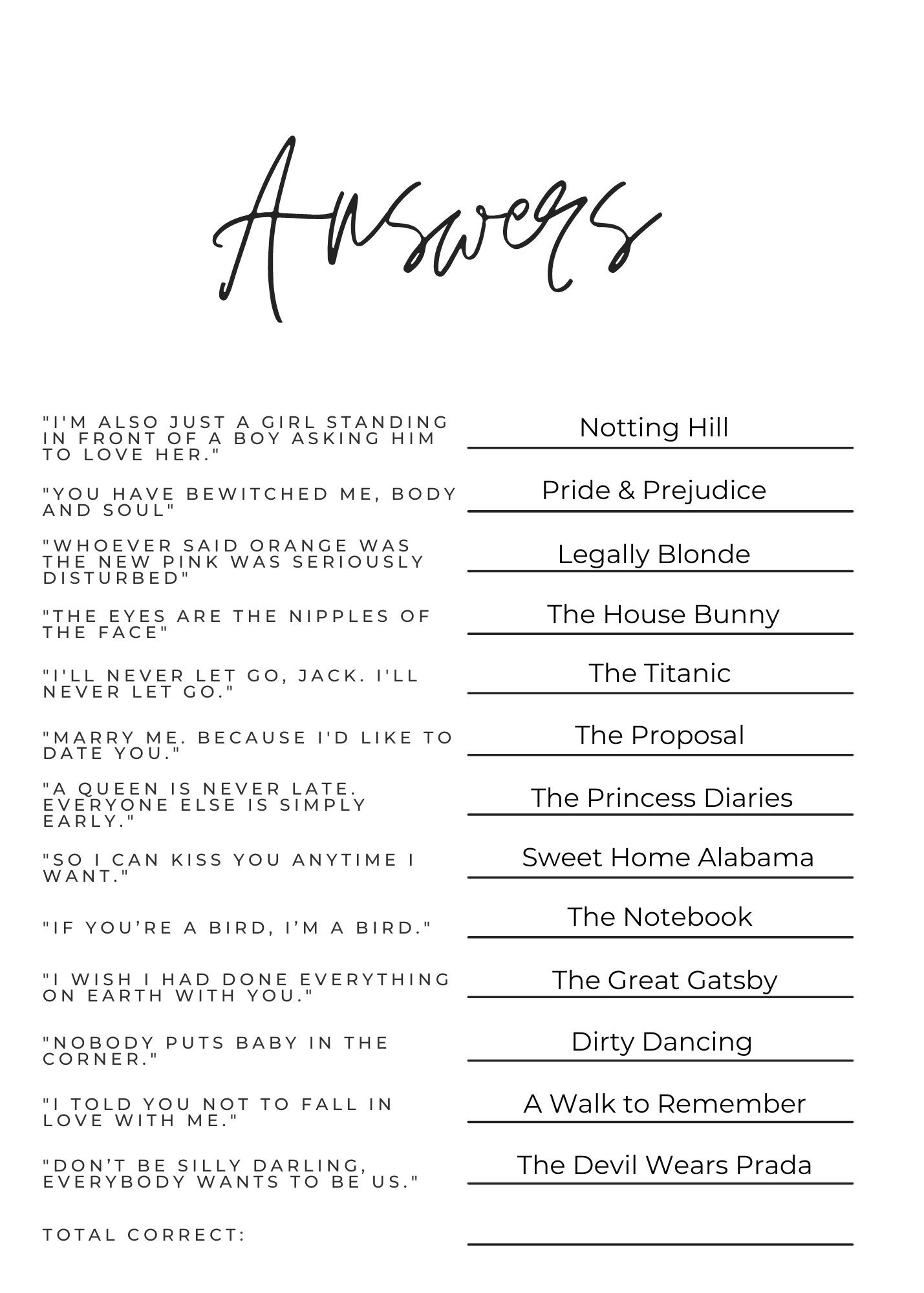 Answers

"I'M ALSO JUST A GIRL STANDING IN FRONT OF A BOY ASKING HIM TO LOVE HER." Notting Hill

"YOU HAVE BEWITCHED ME, BODY AND SOUL" Pride & Prejudice

"WHOEVER SAID ORANGE WAS THE NEW PINK WAS SERIOUSLY DISTURBED" Legally Blonde

"THE EYES ARE THE NIPPLES OF THE FACE" The House Bunny

"I'LL NEVER LET GO, JACK. I'LL NEVER LET GO." The Titanic

"MARRY ME. BECAUSE I'D LIKE TO DATE YOU." The Proposal

"A QUEEN IS NEVER LATE. EVERYONE ELSE IS SIMPLY EARLY." The Princess Diaries

"SO I CAN KISS YOU ANYTIME I WANT." Sweet Home Alabama

"IF YOU'RE A BIRD, I'M A BIRD." The Notebook

"I WISH I HAD DONE EVERYTHING ON EARTH WITH YOU." The Great Gatsby

"NOBODY PUTS BABY IN THE CORNER." Dirty Dancing

"I TOLD YOU NOT TO FALL IN LOVE WITH ME." A Walk to Remember

"DON'T BE SILLY DARLING, EVERYBODY WANTS TO BE US." The Devil Wears Prada

TOTAL CORRECT: ____